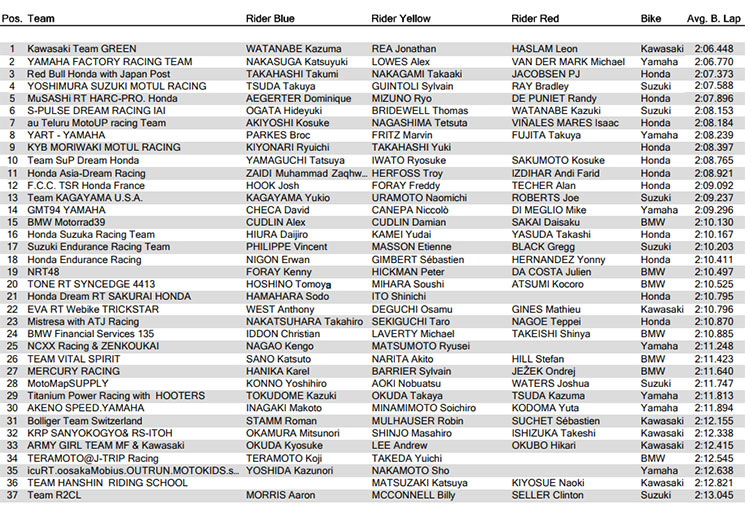 | Pos. | Team | Rider Blue | Rider Yellow | Rider Red | Bike | Avg. B. Lap |
|---|---|---|---|---|---|---|
| 1 | Kawasaki Team GREEN | WATANABE Kazuma | REA Jonathan | HASLAM Leon | Kawasaki | 2:06.448 |
| 2 | YAMAHA FACTORY RACING TEAM | NAKASUGA Katsuyuki | LOWES Alex | VAN DER MARK Michael | Yamaha | 2:06.770 |
| 3 | Red Bull Honda with Japan Post | TAKAHASHI Takumi | NAKAGAMI Takaaki | JACOBSEN PJ | Honda | 2:07.373 |
| 4 | YOSHIMURA SUZUKI MOTUL RACING | TSUDA Takuya | GUINTOLI Sylvain | RAY Bradley | Suzuki | 2:07.588 |
| 5 | MuSASHi RT HARC-PRO. Honda | AEGERTER Dominique | MIZUNO Ryo | DE PUNIET Randy | Honda | 2:07.896 |
| 6 | S-PULSE DREAM RACING IAI | OGATA Hideyuki | BRIDEWELL Thomas | WATANABE Kazuki | Suzuki | 2:08.153 |
| 7 | au Teluru MotoUP racing Team | AKIYOSHI Kosuke | NAGASHIMA Tetsuta | VIÑALES MARES Isaac | Honda | 2:08.184 |
| 8 | YART - YAMAHA | PARKES Broc | FRITZ Marvin | FUJITA Takuya | Yamaha | 2:08.239 |
| 9 | KYB MORIWAKI MOTUL RACING | KIYONARI Ryuichi | TAKAHASHI Yuki | | Honda | 2:08.397 |
| 10 | Team SuP Dream Honda | YAMAGUCHI Tatsuya | IWATO Ryosuke | SAKUMOTO Kosuke | Honda | 2:08.765 |
| 11 | Honda Asia-Dream Racing | ZAIDI Muhammad Zaqhw... | HERFOSS Troy | IZDIHAR Andi Farid | Honda | 2:08.921 |
| 12 | F.C.C. TSR Honda France | HOOK Josh | FORAY Freddy | TECHER Alan | Honda | 2:09.092 |
| 13 | Team KAGAYAMA U.S.A. | KAGAYAMA Yukio | URAMOTO Naomichi | ROBERTS Joe | Suzuki | 2:09.237 |
| 14 | GMT94 YAMAHA | CHECA David | CANEPA Niccolò | DI MEGLIO Mike | Yamaha | 2:09.296 |
| 15 | BMW Motorrad39 | CUDLIN Alex | CUDLIN Damian | SAKAI Daisaku | BMW | 2:10.130 |
| 16 | Honda Suzuka Racing Team | HIURA Daijiro | KAMEI Yudai | YASUDA Takashi | Honda | 2:10.167 |
| 17 | Suzuki Endurance Racing Team | PHILIPPE Vincent | MASSON Etienne | BLACK Gregg | Suzuki | 2:10.203 |
| 18 | Honda Endurance Racing | NIGON Erwan | GIMBERT Sébastien | HERNANDEZ Yonny | Honda | 2:10.411 |
| 19 | NRT48 | FORAY Kenny | HICKMAN Peter | DA COSTA Julien | BMW | 2:10.497 |
| 20 | TONE RT SYNCEDGE 4413 | HOSHINO Tomoya | MIHARA Soushi | ATSUMI Kocoro | BMW | 2:10.525 |
| 21 | Honda Dream RT SAKURAI HONDA | HAMAHARA Sodo | ITO Shinichi | | Honda | 2:10.795 |
| 22 | EVA RT Webike TRICKSTAR | WEST Anthony | DEGUCHI Osamu | GINES Mathieu | Kawasaki | 2:10.796 |
| 23 | Mistresa with ATJ Racing | NAKATSUHARA Takahiro | SEKIGUCHI Taro | NAGOE Teppei | Honda | 2:10.870 |
| 24 | BMW Financial Services 135 | IDDON Christian | LAVERTY Michael | TAKEISHI Shinya | BMW | 2:10.885 |
| 25 | NCXX Racing & ZENKOUKAI | NAGAO Kengo | MATSUMOTO Ryusei | | Yamaha | 2:11.248 |
| 26 | TEAM VITAL SPIRIT | SANO Katsuto | NARITA Akito | HILL Stefan | BMW | 2:11.423 |
| 27 | MERCURY RACING | HANIKA Karel | BARRIER Sylvain | JEŽEK Ondrej | BMW | 2:11.640 |
| 28 | MotoMapSUPPLY | KONNO Yoshihiro | AOKI Nobuatsu | WATERS Joshua | Suzuki | 2:11.747 |
| 29 | Titanium Power Racing with HOOTERS | TOKUDOME Kazuki | OKUDA Takaya | TSUDA Kazuma | Yamaha | 2:11.813 |
| 30 | AKENO SPEED.YAMAHA | INAGAKI Makoto | MINAMIMOTO Soichiro | KODOMA Yuta | Yamaha | 2:11.894 |
| 31 | Bolliger Team Switzerland | STAMM Roman | MULHAUSER Robin | SUCHET Sébastien | Kawasaki | 2:12.155 |
| 32 | KRP SANYOKOGYO& RS-ITOH | OKAMURA Mitsunori | SHINJO Masahiro | ISHIZUKA Takeshi | Kawasaki | 2:12.338 |
| 33 | ARMY GIRL TEAM MF & Kawasaki | OKUDA Kyosuke | LEE Andrew | OKUBO Hikari | Kawasaki | 2:12.415 |
| 34 | TERAMOTO@J-TRIP Racing | TERAMOTO Koji | TAKEDA Yuichi | | BMW | 2:12.545 |
| 35 | icuRT.oosakaMobius.OUTRUN.MOTOKIDS.s... | YOSHIDA Kazunori | NAKAMOTO Sho | | Yamaha | 2:12.638 |
| 36 | TEAM HANSHIN RIDING SCHOOL | | MATSUZAKI Katsuya | KIYOSUE Naoki | Kawasaki | 2:12.821 |
| 37 | Team R2CL | MORRIS Aaron | MCCONNELL Billy | SELLER Clinton | Suzuki | 2:13.045 |